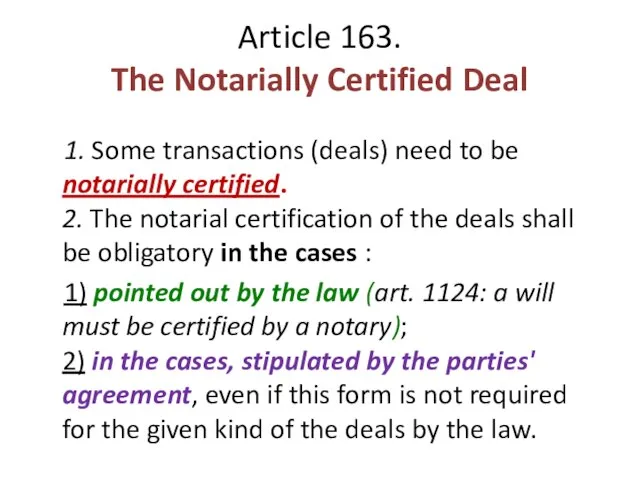 Article 163.
The Notarially Certified Deal

1. Some transactions (deals) need to be notarially certified.
2. The notarial certification of the deals shall be obligatory in the cases :

1) pointed out by the law (art. 1124: a will must be certified by a notary);
2) in the cases, stipulated by the parties' agreement, even if this form is not required for the given kind of the deals by the law.